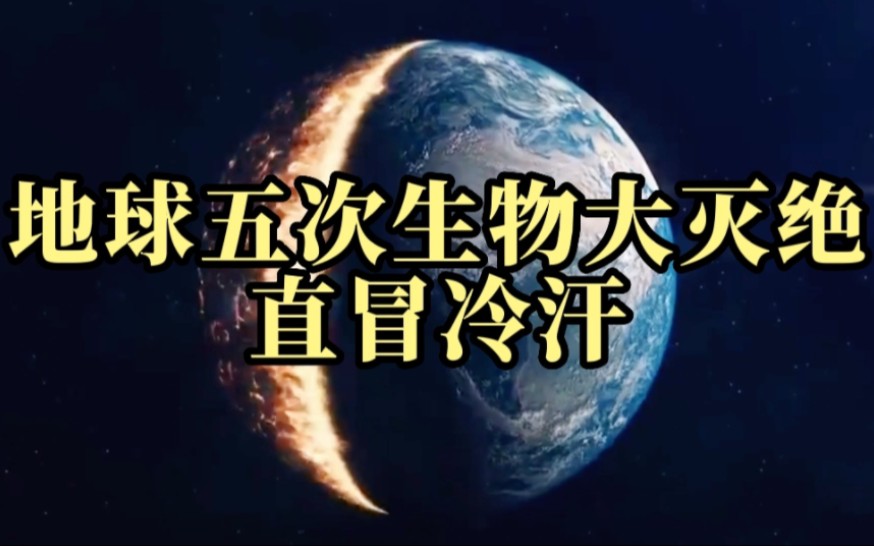 地球五次生物大灭绝
直冒冷汗